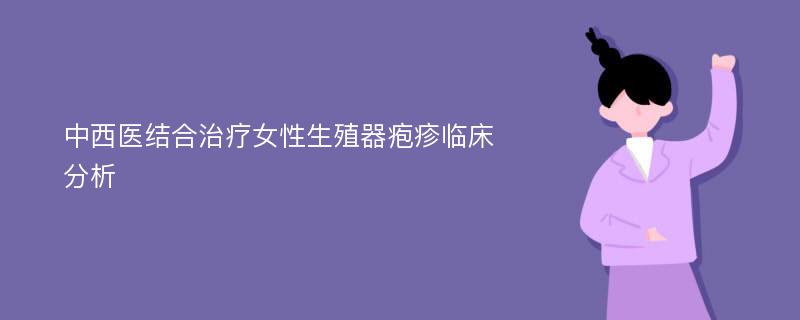 中西医结合治疗女性生殖器疱疹临床分析